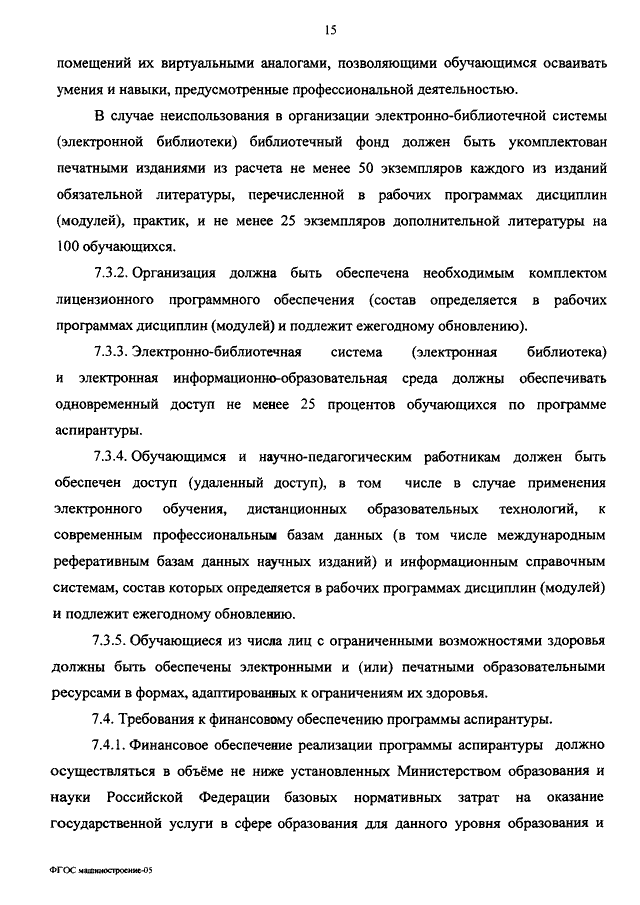 15

помещений их виртуальными аналогами, позволяющими обучающимся осваивать умения и навыки, предусмотренные профессиональной деятельностью.

В случае неиспользования в организации электронно-библиотечной системы (электронной библиотеки) библиотечный фонд должен быть укомплектован печатными изданиями из расчета не менее 50 экземпляров каждого из изданий обязательной литературы, перечисленной в рабочих программах дисциплин (модулей), практик, и не менее 25 экземпляров дополнительной литературы на 100 обучающихся.

7.3.2. Организация должна быть обеспечена необходимым комплектом лицензионного программного обеспечения (состав определяется в рабочих программах дисциплин (модулей) и подлежит ежегодному обновлению).

7.3.3. Электронно-библиотечная система (электронная библиотека) и электронная информационно-образовательная среда должны обеспечивать одновременный доступ не менее 25 процентов обучающихся по программе аспирантуры.

7.3.4. Обучающимся и научно-педагогическим работникам должен быть обеспечен доступ (удаленный доступ), в том числе в случае применения электронного обучения, дистанционных образовательных технологий, к современным профессиональным базам данных (в том числе международным реферативным базам данных научных изданий) и информационным справочным системам, состав которых определяется в рабочих программах дисциплин (модулей) и подлежит ежегодному обновлению.

7.3.5. Обучающиеся из числа лиц с ограниченными возможностями здоровья должны быть обеспечены электронными и (или) печатными образовательными ресурсами в формах, адаптированных к ограничениям их здоровья.

7.4. Требования к финансовому обеспечению программы аспирантуры.

7.4.1. Финансовое обеспечение реализации программы аспирантуры должно осуществляться в объёме не ниже установленных Министерством образования и науки Российской Федерации базовых нормативных затрат на оказание государственной услуги в сфере образования для данного уровня образования и

ФГОС машиностроение-05